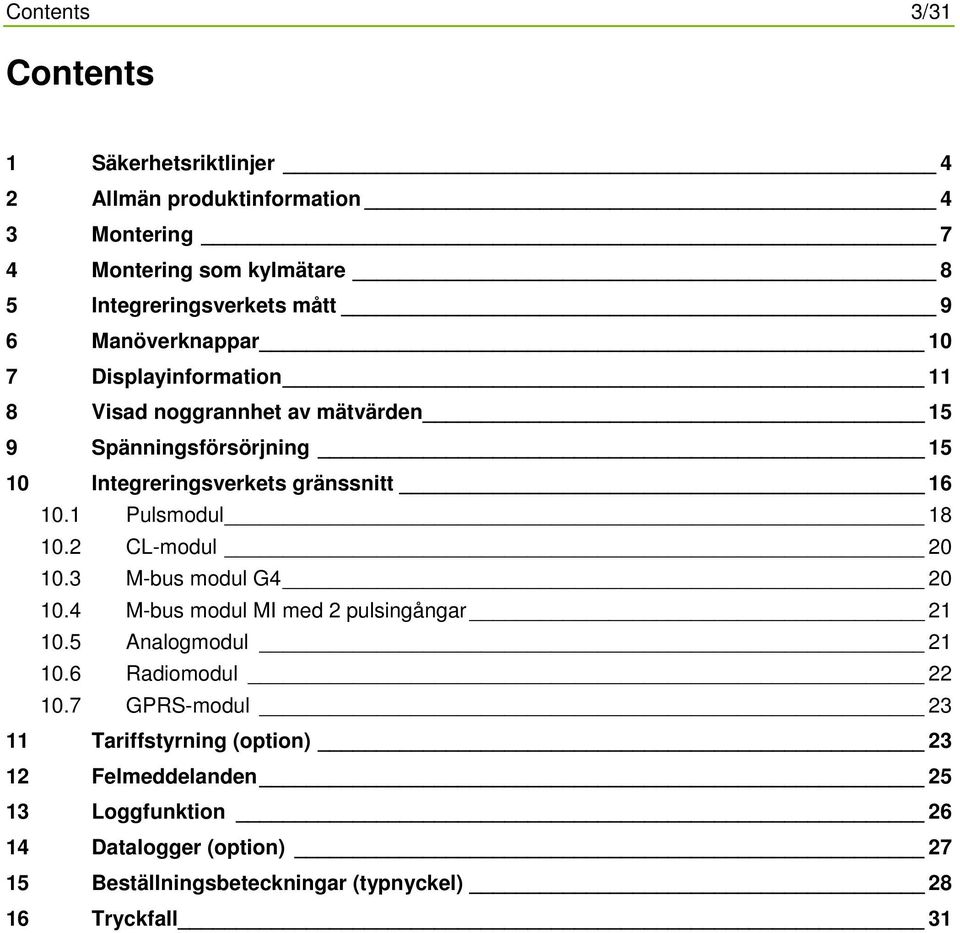 Contents 3/31

Contents

1 Säkerhetsriktlinjer 4
2 Allmän produktinformation 4
3 Montering 7
4 Montering som kylmätare 8
5 Integreringsverkets mått 9
6 Manöverknappar 10
7 Displayinformation 11
8 Visad noggrannhet av mätvärden 15
9 Spänningsförsörjning 15
10 Integreringsverkets gränssnitt 16
10.1 Pulsmodul 18
10.2 CL-modul 20
10.3 M-bus modul G4 20
10.4 M-bus modul MI med 2 pulsingångar 21
10.5 Analogmodul 21
10.6 Radiomodul 22
10.7 GPRS-modul 23
11 Tariffstyrning (option) 23
12 Felmeddelanden 25
13 Loggfunktion 26
14 Datalogger (option) 27
15 Beställningsbeteckningar (typnyckel) 28
16 Tryckfall 31